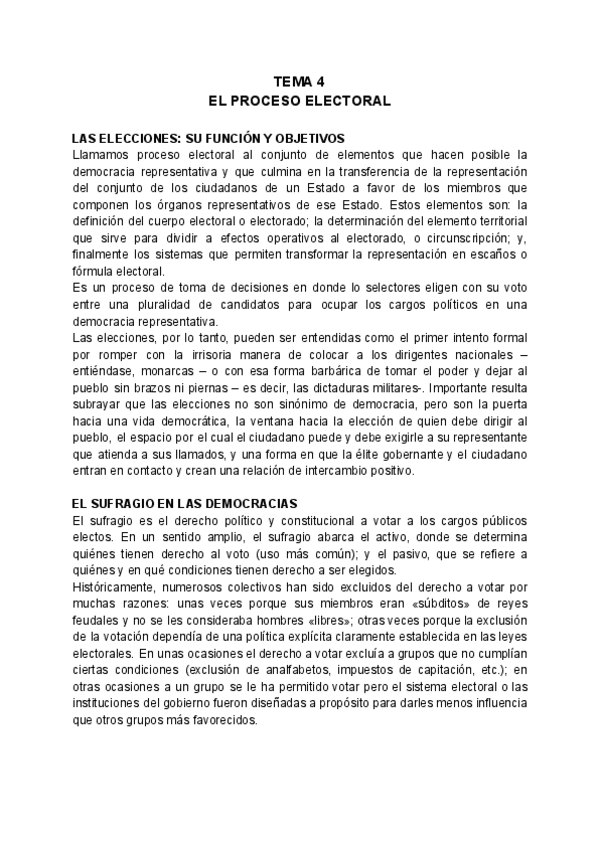 TEMA 4
EL PROCESO ELECTORAL

LAS ELECCIONES: SU FUNCIÓN Y OBJETIVOS
Llamamos proceso electoral al conjunto de elementos que hacen posible la democracia representativa y que culmina en la transferencia de la representación del conjunto de los ciudadanos de un Estado a favor de los miembros que componen los órganos representativos de ese Estado. Estos elementos son: la definición del cuerpo electoral o electorado; la determinación del elemento territorial que sirve para dividir a efectos operativos al electorado, o circunscripción; y, finalmente los sistemas que permiten transformar la representación en escaños o fórmula electoral.
Es un proceso de toma de decisiones en donde lo selectores eligen con su voto entre una pluralidad de candidatos para ocupar los cargos políticos en una democracia representativa.
Las elecciones, por lo tanto, pueden ser entendidas como el primer intento formal por romper con la irrisoria manera de colocar a los dirigentes nacionales – entiéndase, monarcas – o con esa forma barbárica de tomar el poder y dejar al pueblo sin brazos ni piernas – es decir, las dictaduras militares-. Importante resulta subrayar que las elecciones no son sinónimo de democracia, pero son la puerta hacia una vida democrática, la ventana hacia la elección de quien debe dirigir al pueblo, el espacio por el cual el ciudadano puede y debe exigirle a su representante que atienda a sus llamados, y una forma en que la élite gobernante y el ciudadano entran en contacto y crean una relación de intercambio positivo.

EL SUFRAGIO EN LAS DEMOCRACIAS
El sufragio es el derecho político y constitucional a votar a los cargos públicos electos. En un sentido amplio, el sufragio abarca el activo, donde se determina quiénes tienen derecho al voto (uso más común); y el pasivo, que se refiere a quiénes y en qué condiciones tienen derecho a ser elegidos.
Históricamente, numerosos colectivos han sido excluidos del derecho a votar por muchas razones: unas veces porque sus miembros eran «súbditos» de reyes feudales y no se les consideraba hombres «libres»; otras veces porque la exclusión de la votación dependía de una política explícita claramente establecida en las leyes electorales. En unas ocasiones el derecho a votar excluía a grupos que no cumplían ciertas condiciones (exclusión de analfabetos, impuestos de capitación, etc.); en otras ocasiones a un grupo se le ha permitido votar pero el sistema electoral o las instituciones del gobierno fueron diseñadas a propósito para darles menos influencia que otros grupos más favorecidos.